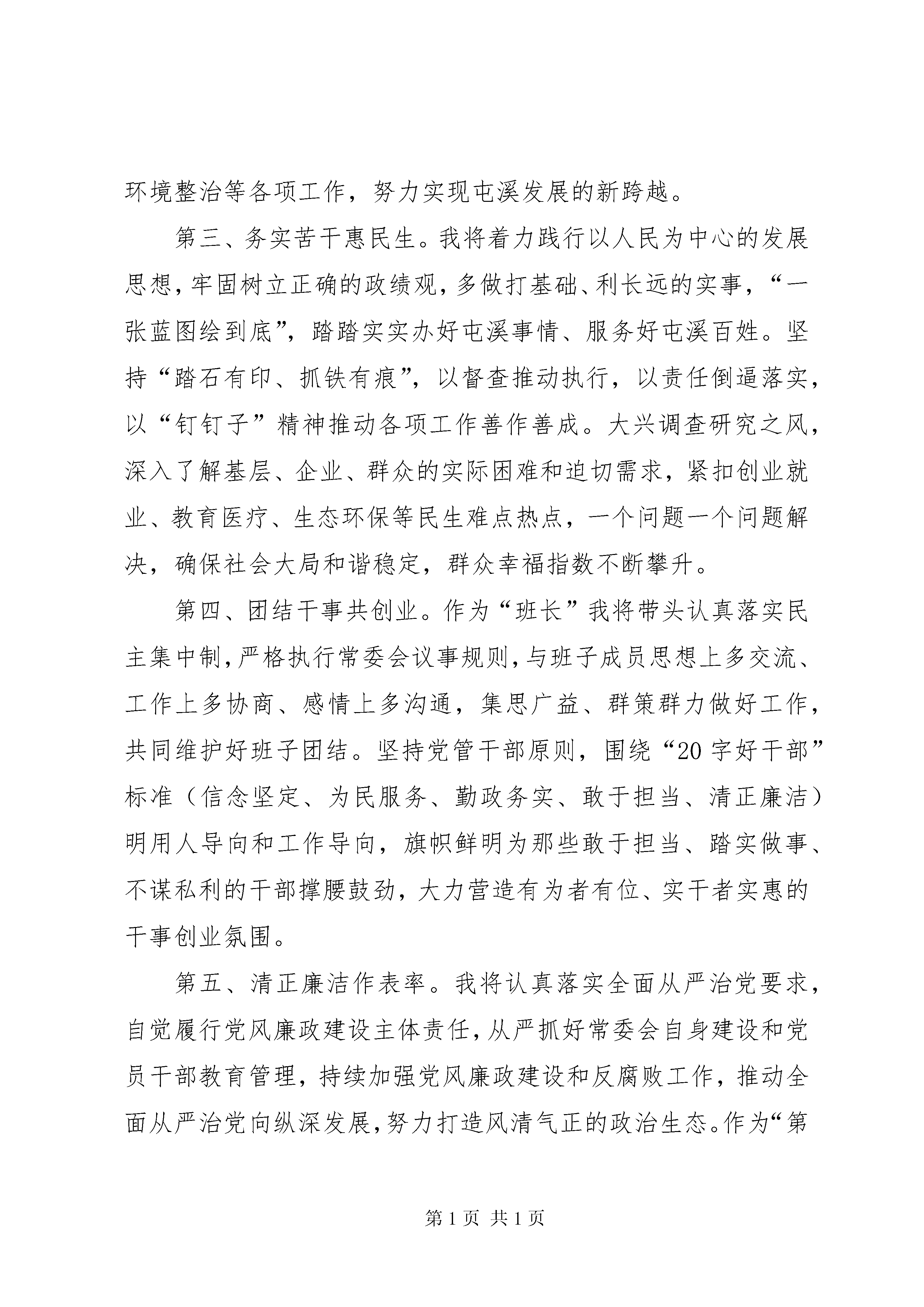 环境整治等各项工作，努力实现屯溪发展的新跨越。

第三、务实苦干惠民生。我将着力践行以人民为中心的发展思想，牢固树立正确的政绩观，多做打基础、利长远的实事，“一张蓝图绘到底”，踏踏实实办好屯溪事情、服务好屯溪百姓。坚持“踏石有印、抓铁有痕”，以督查推动执行，以责任倒逼落实，以“钉钉子”精神推动各项工作善作善成。大兴调查研究之风，深入了解基层、企业、群众的实际困难和迫切需求，紧扣创业就业、教育医疗、生态环保等民生难点热点，一个问题一个问题解决，确保社会大局和谐稳定，群众幸福指数不断攀升。

第四、团结干事共创业。作为“班长”我将带头认真落实民主集中制，严格执行常委会议事规则，与班子成员思想上多交流、工作上多协商、感情上多沟通，集思广益、群策群力做好工作，共同维护好班子团结。坚持党管干部原则，围绕“20字好干部”标准（信念坚定、为民服务、勤政务实、敢于担当、清正廉洁）明用人导向和工作导向，旗帜鲜明为那些敢于担当、踏实做事、不谋私利的干部撑腰鼓劲，大力营造有为者有位、实干者实惠的干事创业氛围。

第五、清正廉洁作表率。我将认真落实全面从严治党要求，自觉履行党风廉政建设主体责任，从严抓好常委会自身建设和党员干部教育管理，持续加强党风廉政建设和反腐败工作，推动全面从严治党向纵深发展，努力打造风清气正的政治生态。作为“第

第 1 页 共 1 页